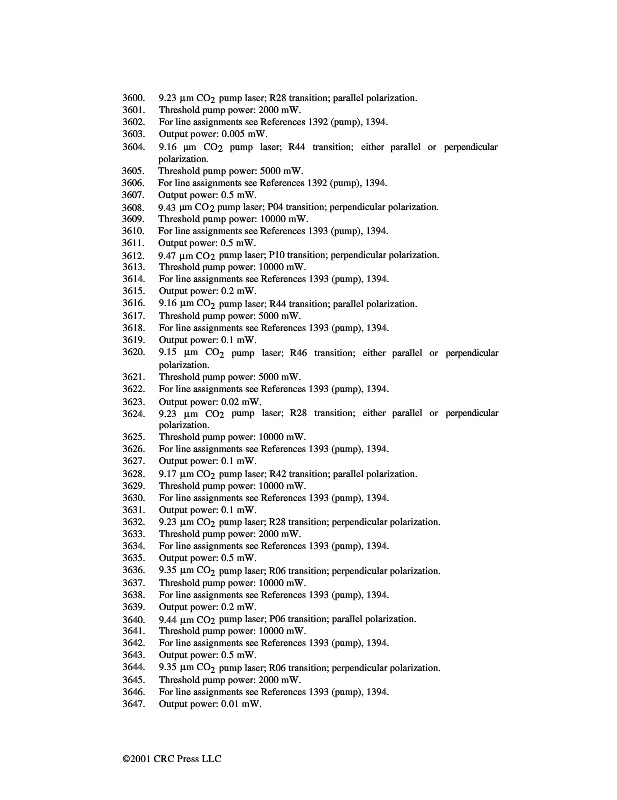 3600. 9.23 µm $CO_2$ pump laser; R28 transition; parallel polarization.
3601. Threshold pump power: 2000 mW.
3602. For line assignments see References 1392 (pump), 1394.
3603. Output power: 0.005 mW.
3604. 9.16 µm $CO_2$ pump laser; R44 transition; either parallel or perpendicular polarization.
3605. Threshold pump power: 5000 mW.
3606. For line assignments see References 1392 (pump), 1394.
3607. Output power: 0.5 mW.
3608. 9.43 µm $CO_2$ pump laser; P04 transition; perpendicular polarization.
3609. Threshold pump power: 10000 mW.
3610. For line assignments see References 1393 (pump), 1394.
3611. Output power: 0.5 mW.
3612. 9.47 µm $CO_2$ pump laser; P10 transition; perpendicular polarization.
3613. Threshold pump power: 10000 mW.
3614. For line assignments see References 1393 (pump), 1394.
3615. Output power: 0.2 mW.
3616. 9.16 µm $CO_2$ pump laser; R44 transition; parallel polarization.
3617. Threshold pump power: 5000 mW.
3618. For line assignments see References 1393 (pump), 1394.
3619. Output power: 0.1 mW.
3620. 9.15 µm $CO_2$ pump laser; R46 transition; either parallel or perpendicular polarization.
3621. Threshold pump power: 5000 mW.
3622. For line assignments see References 1393 (pump), 1394.
3623. Output power: 0.02 mW.
3624. 9.23 µm $CO_2$ pump laser; R28 transition; either parallel or perpendicular polarization.
3625. Threshold pump power: 10000 mW.
3626. For line assignments see References 1393 (pump), 1394.
3627. Output power: 0.1 mW.
3628. 9.17 µm $CO_2$ pump laser; R42 transition; parallel polarization.
3629. Threshold pump power: 10000 mW.
3630. For line assignments see References 1393 (pump), 1394.
3631. Output power: 0.1 mW.
3632. 9.23 µm $CO_2$ pump laser; R28 transition; perpendicular polarization.
3633. Threshold pump power: 2000 mW.
3634. For line assignments see References 1393 (pump), 1394.
3635. Output power: 0.5 mW.
3636. 9.35 µm $CO_2$ pump laser; R06 transition; perpendicular polarization.
3637. Threshold pump power: 10000 mW.
3638. For line assignments see References 1393 (pump), 1394.
3639. Output power: 0.2 mW.
3640. 9.44 µm $CO_2$ pump laser; P06 transition; parallel polarization.
3641. Threshold pump power: 10000 mW.
3642. For line assignments see References 1393 (pump), 1394.
3643. Output power: 0.5 mW.
3644. 9.35 µm $CO_2$ pump laser; R06 transition; perpendicular polarization.
3645. Threshold pump power: 2000 mW.
3646. For line assignments see References 1393 (pump), 1394.
3647. Output power: 0.01 mW.

©2001 CRC Press LLC